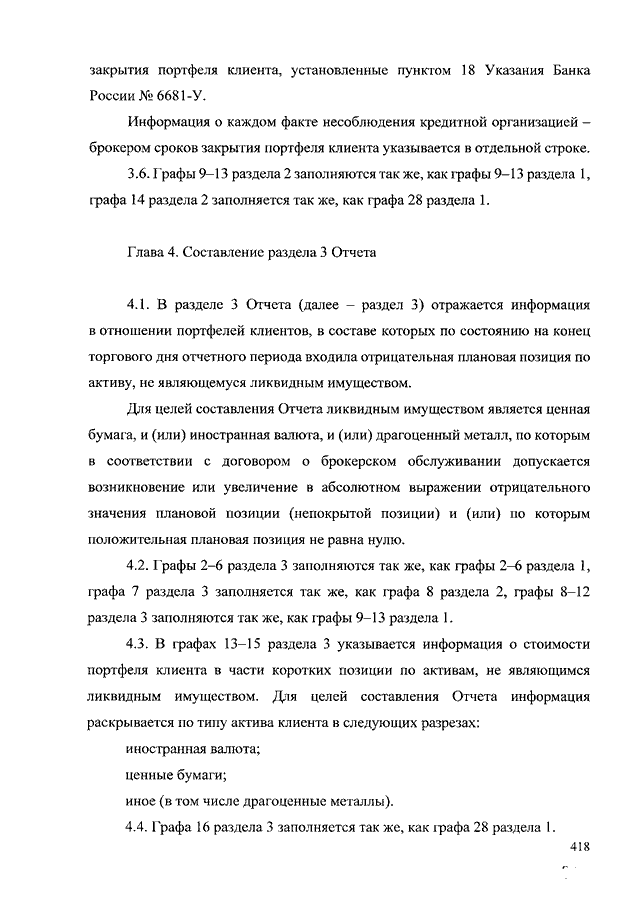 закрытия портфеля клиента, установленные пунктом 18 Указания Банка России № 6681-У.

Информация о каждом факте несоблюдения кредитной организацией – брокером сроков закрытия портфеля клиента указывается в отдельной строке.

3.6. Графы 9–13 раздела 2 заполняются так же, как графы 9–13 раздела 1, графа 14 раздела 2 заполняется так же, как графа 28 раздела 1.

Глава 4. Составление раздела 3 Отчета

4.1. В разделе 3 Отчета (далее – раздел 3) отражается информация в отношении портфелей клиентов, в составе которых по состоянию на конец торгового дня отчетного периода входила отрицательная плановая позиция по активу, не являющемуся ликвидным имуществом.

Для целей составления Отчета ликвидным имуществом является ценная бумага, и (или) иностранная валюта, и (или) драгоценный металл, по которым в соответствии с договором о брокерском обслуживании допускается возникновение или увеличение в абсолютном выражении отрицательного значения плановой позиции (непокрытой позиции) и (или) по которым положительная плановая позиция не равна нулю.

4.2. Графы 2–6 раздела 3 заполняются так же, как графы 2–6 раздела 1, графа 7 раздела 3 заполняется так же, как графа 8 раздела 2, графы 8–12 раздела 3 заполняются так же, как графы 9–13 раздела 1.

4.3. В графах 13–15 раздела 3 указывается информация о стоимости портфеля клиента в части коротких позиции по активам, не являющимся ликвидным имуществом. Для целей составления Отчета информация раскрывается по типу актива клиента в следующих разрезах:

иностранная валюта;

ценные бумаги;

иное (в том числе драгоценные металлы).

4.4. Графа 16 раздела 3 заполняется так же, как графа 28 раздела 1.

418